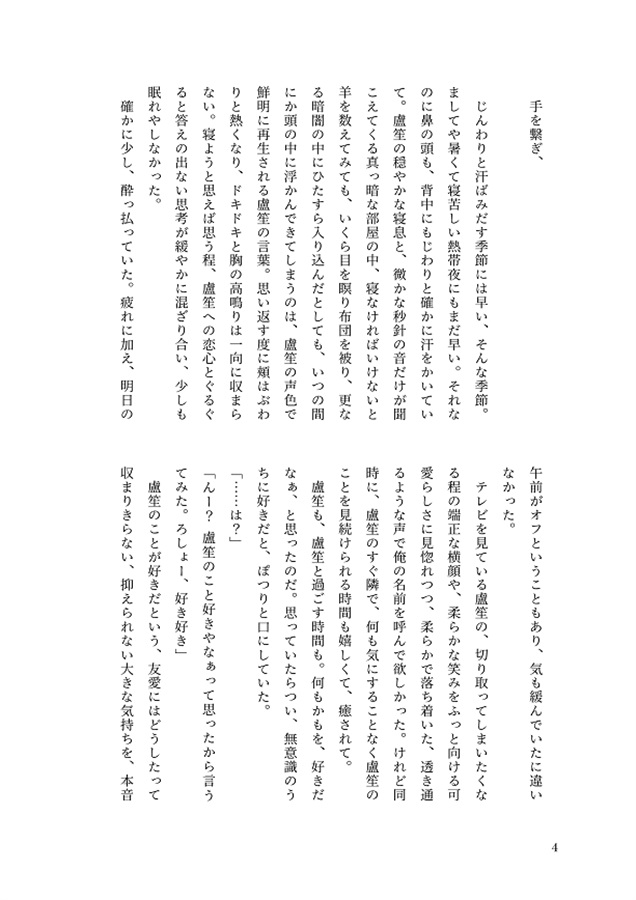 手を繋ぎ、

じんわりと汗ばみだす季節には早い、そんな季節。ましてや暑くて寝苦しい熱帯夜にもまだ早い。それなのに鼻の頭も、背中にもじわりと確かに汗をかいていて。盧笙の穏やかな寝息と、微かな秒針の音だけが聞こえてくる真っ暗な部屋の中、寝なければいけないと羊を数えてみても、いくら目を瞑り布団を被り、更なる暗闇の中にひたすら入り込んだとしても、いつの間にか頭の中に浮かんできてしまうのは、盧笙の声色で鮮明に再生される盧笙の言葉。思い返す度に頬はぶわりと熱くなり、ドキドキと胸の高鳴りは一向に収まらない。寝ようと思えば思う程、盧笙への恋心とぐるぐると答えの出ない思考が緩やかに混ざり合い、少しも眠れやしなかった。

確かに少し、酔っ払っていた。疲れに加え、明日の午前がオフということもあり、気も緩んでいたに違いなかった。

テレビを見ている盧笙の、切り取ってしまいたくなる程の端正な横顔や、柔らかな笑みをふっと向ける可愛らしさに見惚れつつ、柔らかで落ち着いた、透き通るような声で俺の名前を呼んで欲しかった。けれど同時に、盧笙のすぐ隣で、何も気にすることなく盧笙のことを見続けられる時間も嬉しくて、癒されて。

盧笙も、盧笙と過ごす時間も。何もかもを、好きだなぁ、と思ったのだ。思っていたらつい、無意識のうちに好きだと、ぽつりと口にしていた。

「……は？」

「んー？　盧笙のこと好きやなぁって思ったから言うてみた。ろしょー、好き好き」

盧笙のことが好きだという、友愛にはどうしたって収まりきらない、抑えられない大きな気持ちを、本音

4